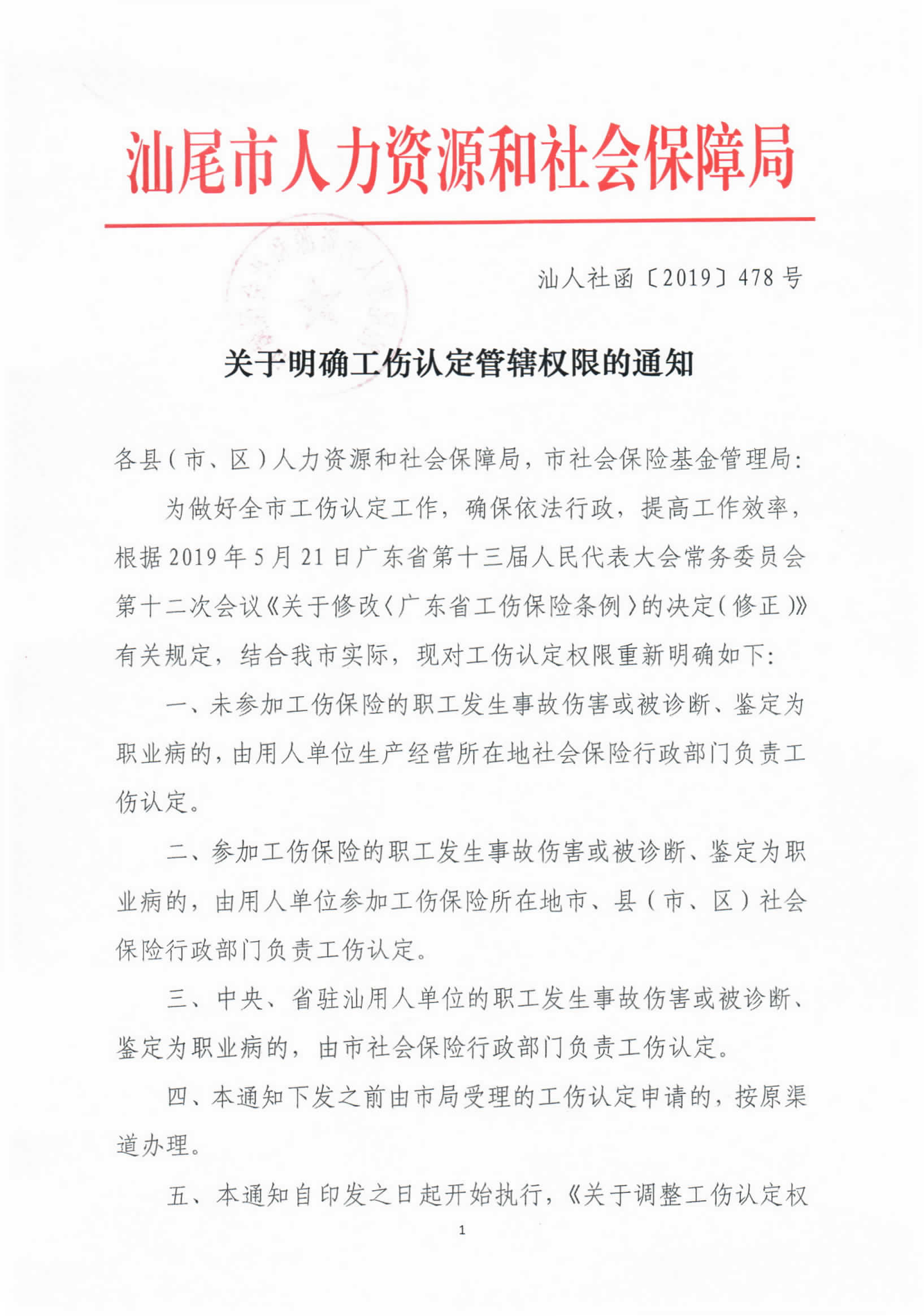 汕尾市人力资源和社会保障局

汕人社函〔2019〕478号

关于明确工伤认定管辖权限的通知

各县（市、区）人力资源和社会保障局，市社会保险基金管理局：

为做好全市工伤认定工作，确保依法行政，提高工作效率，根据2019年5月21日广东省第十三届人民代表大会常务委员会第十二次会议《关于修改〈广东省工伤保险条例〉的决定（修正）》有关规定，结合我市实际，现对工伤认定权限重新明确如下：

一、未参加工伤保险的职工发生事故伤害或被诊断、鉴定为职业病的，由用人单位生产经营所在地社会保险行政部门负责工伤认定。

二、参加工伤保险的职工发生事故伤害或被诊断、鉴定为职业病的，由用人单位参加工伤保险所在地市、县（市、区）社会保险行政部门负责工伤认定。

三、中央、省驻汕用人单位的职工发生事故伤害或被诊断、鉴定为职业病的，由市社会保险行政部门负责工伤认定。

四、本通知下发之前由市局受理的工伤认定申请的，按原渠道办理。

五、本通知自印发之日起开始执行，《关于调整工伤认定权

1